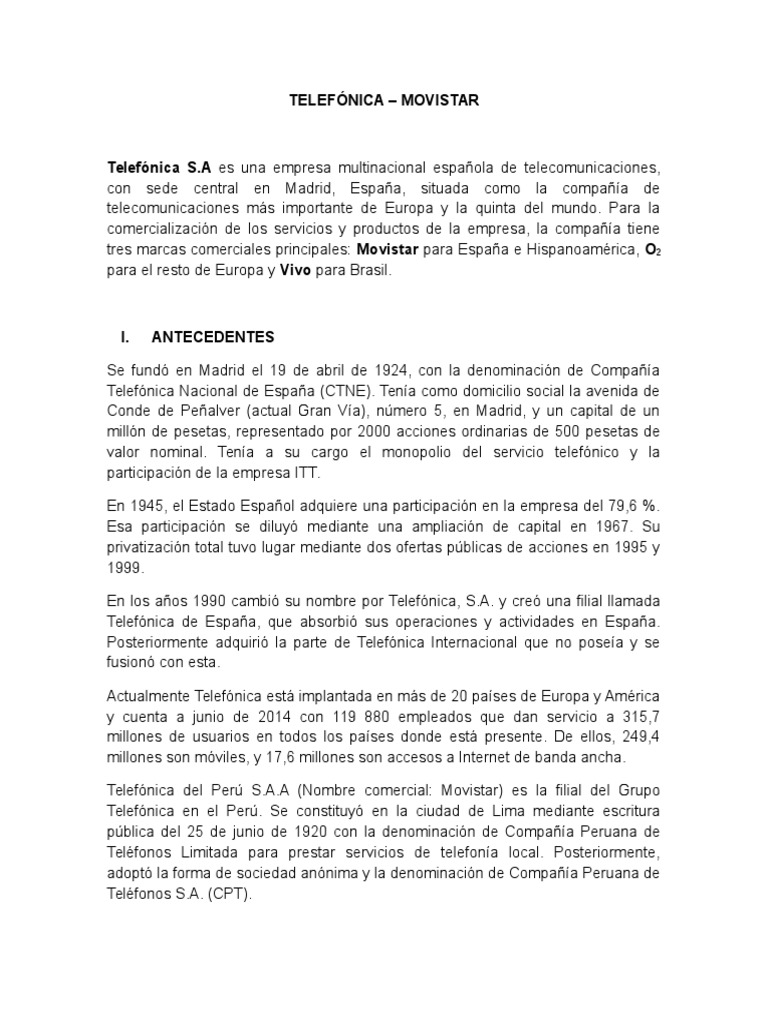 TELEFÓNICA – MOVISTAR

Telefónica S.A es una empresa multinacional española de telecomunicaciones, con sede central en Madrid, España, situada como la compañía de telecomunicaciones más importante de Europa y la quinta del mundo. Para la comercialización de los servicios y productos de la empresa, la compañía tiene tres marcas comerciales principales: Movistar para España e Hispanoamérica, $O_2$ para el resto de Europa y Vivo para Brasil.

I. ANTECEDENTES

Se fundó en Madrid el 19 de abril de 1924, con la denominación de Compañía Telefónica Nacional de España (CTNE). Tenía como domicilio social la avenida de Conde de Peñalver (actual Gran Vía), número 5, en Madrid, y un capital de un millón de pesetas, representado por 2000 acciones ordinarias de 500 pesetas de valor nominal. Tenía a su cargo el monopolio del servicio telefónico y la participación de la empresa ITT.

En 1945, el Estado Español adquiere una participación en la empresa del 79,6 %. Esa participación se diluyó mediante una ampliación de capital en 1967. Su privatización total tuvo lugar mediante dos ofertas públicas de acciones en 1995 y 1999.

En los años 1990 cambió su nombre por Telefónica, S.A. y creó una filial llamada Telefónica de España, que absorbió sus operaciones y actividades en España. Posteriormente adquirió la parte de Telefónica Internacional que no poseía y se fusionó con esta.

Actualmente Telefónica está implantada en más de 20 países de Europa y América y cuenta a junio de 2014 con 119 880 empleados que dan servicio a 315,7 millones de usuarios en todos los países donde está presente. De ellos, 249,4 millones son móviles, y 17,6 millones son accesos a Internet de banda ancha.

Telefónica del Perú S.A.A (Nombre comercial: Movistar) es la filial del Grupo Telefónica en el Perú. Se constituyó en la ciudad de Lima mediante escritura pública del 25 de junio de 1920 con la denominación de Compañía Peruana de Teléfonos Limitada para prestar servicios de telefonía local. Posteriormente, adoptó la forma de sociedad anónima y la denominación de Compañía Peruana de Teléfonos S.A. (CPT).